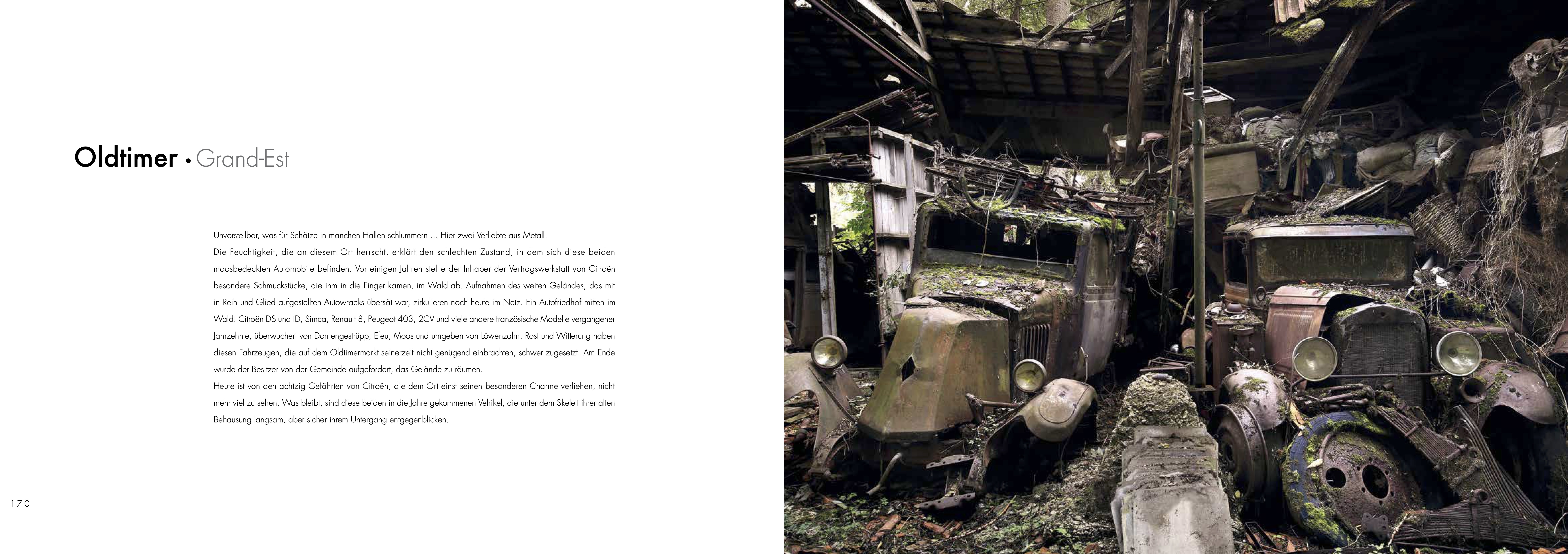 Oldtimer • Grand-Est

Unvorstellbar, was für Schätze in manchen Hallen schlummern ... Hier zwei Verliebte aus Metall.
Die Feuchtigkeit, die an diesem Ort herrscht, erklärt den schlechten Zustand, in dem sich diese beiden moosbedeckten Automobile befinden. Vor einigen Jahren stellte der Inhaber der Vertragswerkstatt von Citroën besondere Schmuckstücke, die ihm in die Finger kamen, im Wald ab. Aufnahmen des weiten Geländes, das mit in Reih und Glied aufgestellten Autowracks übersät war, zirkulieren noch heute im Netz. Ein Autofriedhof mitten im Wald! Citroën DS und ID, Simca, Renault 8, Peugeot 403, 2CV und viele andere französische Modelle vergangener Jahrzehnte, überwuchert von Dornengestrüpp, Efeu, Moos und umgeben von Löwenzahn. Rost und Witterung haben diesen Fahrzeugen, die auf dem Oldtimermarkt seinerzeit nicht genügend einbrachten, schwer zugesetzt. Am Ende wurde der Besitzer von der Gemeinde aufgefordert, das Gelände zu räumen.
Heute ist von den achtzig Gefährten von Citroën, die dem Ort einst seinen besonderen Charme verliehen, nicht mehr viel zu sehen. Was bleibt, sind diese beiden in die Jahre gekommenen Vehikel, die unter dem Skelett ihrer alten Behausung langsam, aber sicher ihrem Untergang entgegenblicken.

170